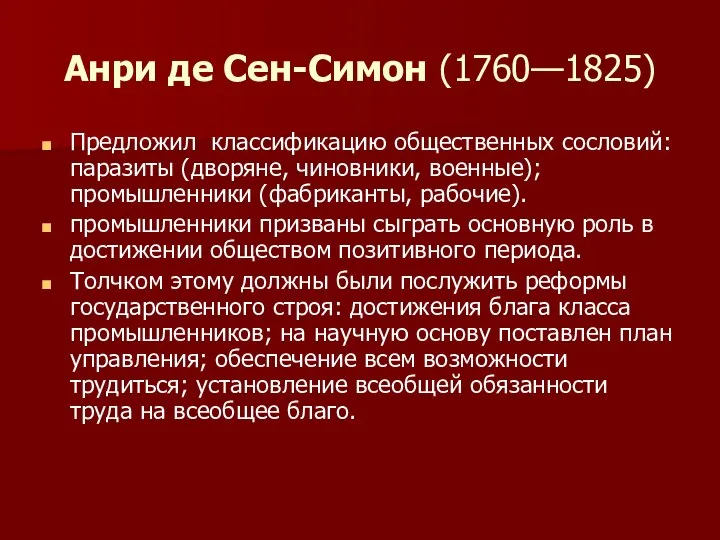 Анри де Сен-Симон (1760—1825)

Предложил классификацию общественных сословий: паразиты (дворяне, чиновники, военные); промышленники (фабриканты, рабочие).

промышленники призваны сыграть основную роль в достижении обществом позитивного периода.

Толчком этому должны были послужить реформы государственного строя: достижения блага класса промышленников; на научную основу поставлен план управления; обеспечение всем возможности трудиться; установление всеобщей обязанности труда на всеобщее благо.